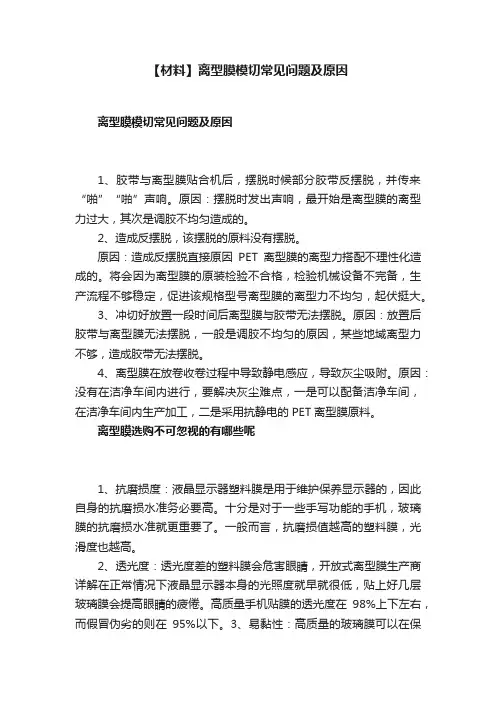 【材料】离型膜模切常见问题及原因

离型膜模切常见问题及原因

1、胶带与离型膜贴合机后，摆脱时候部分胶带反摆脱，并传来“啪”“啪”声响。原因：摆脱时发出声响，最开始是离型膜的离型力过大，其次是调胶不均匀造成的。

2、造成反摆脱，该摆脱的原料没有摆脱。

原因：造成反摆脱直接原因 PET 离型膜的离型力搭配不理性化造成的。将会因为离型膜的原装检验不合格，检验机械设备不完备，生产流程不够稳定，促进该规格型号离型膜的离型力不均匀，起伏挺大。

3、冲切好放置一段时间后离型膜与胶带无法摆脱。原因：放置后胶带与离型膜无法摆脱，一般是调胶不均匀的原因，某些地域离型力不够，造成胶带无法摆脱。

4、离型膜在放卷收卷过程中导致静电感应，导致灰尘吸附。原因：没有在洁净车间内进行，要解决灰尘难点，一是可以配备洁净车间，在洁净车间内生产加工，二是采用抗静电的 PET 离型膜原料。

离型膜选购不可忽视的有哪些呢

1、抗磨损度：液晶显示器塑料膜是用于维护保养显示器的，因此自身的抗磨损水准务必要高。十分是对于一些手写功能的手机，玻璃膜的抗磨损水准就更重要了。一般而言，抗磨损值越高的塑料膜，光滑度也越高。

2、透光度：透光度差的塑料膜会危害眼睛，开放式离型膜生产商详解在正常情况下液晶显示器本身的光照度就早就很低，贴上好几层玻璃膜会提高眼睛的疲倦。高质量手机贴膜的透光度在 98%上下左右，而假冒伪劣的则在 95%以下。3、易黏性：高质量的玻璃膜可以在保